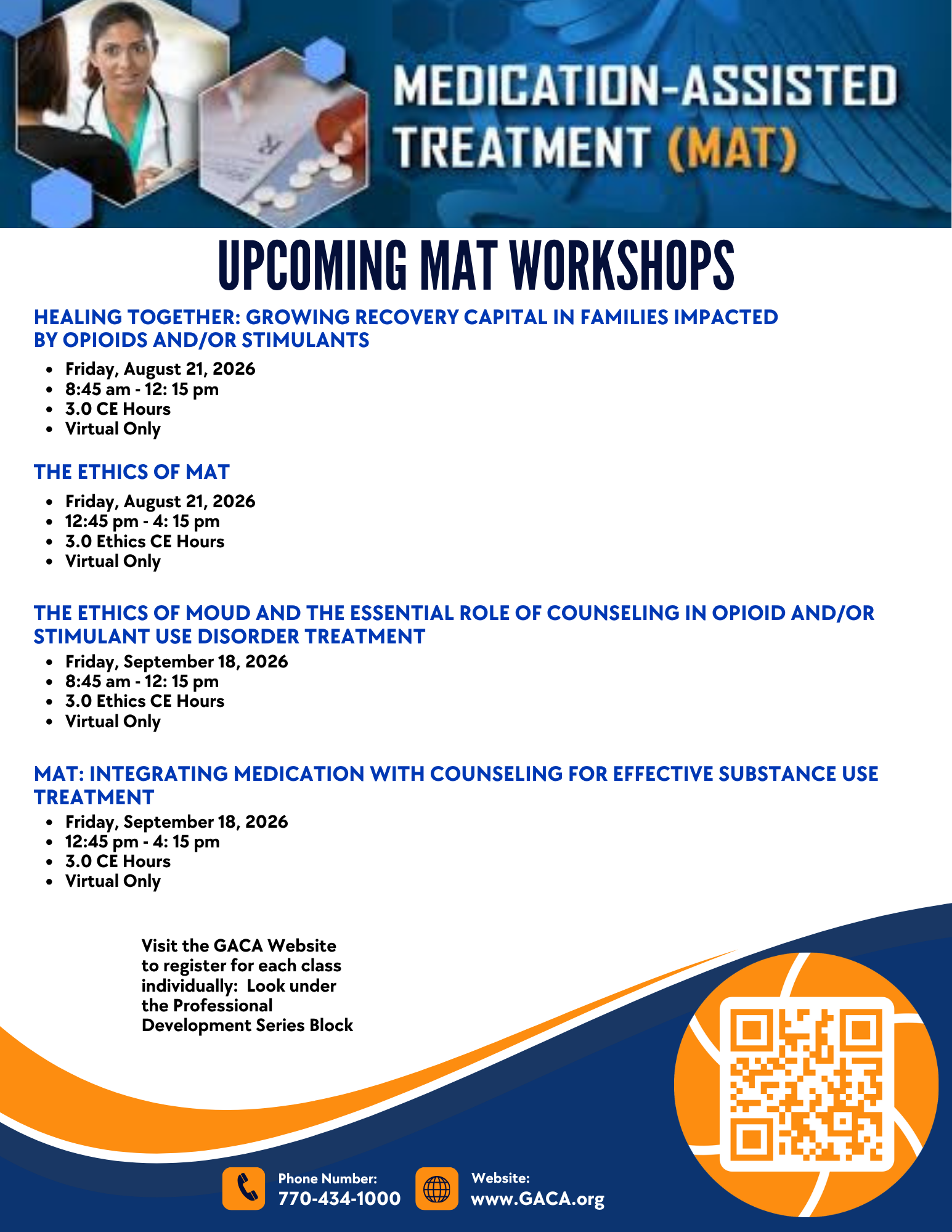 MEDICATION-ASSISTED TREATMENT (MAT)

UPCOMING MAT WORKSHOPS

HEALING TOGETHER: GROWING RECOVERY CAPITAL IN FAMILIES IMPACTED BY OPIOIDS AND/OR STIMULANTS

• Friday, August 21, 2026
• 8:45 am - 12: 15 pm
• 3.0 CE Hours
• Virtual Only

THE ETHICS OF MAT

• Friday, August 21, 2026
• 12:45 pm - 4: 15 pm
• 3.0 Ethics CE Hours
• Virtual Only

THE ETHICS OF MOUD AND THE ESSENTIAL ROLE OF COUNSELING IN OPIOID AND/OR STIMULANT USE DISORDER TREATMENT

• Friday, September 18, 2026
• 8:45 am - 12: 15 pm
• 3.0 Ethics CE Hours
• Virtual Only

MAT: INTEGRATING MEDICATION WITH COUNSELING FOR EFFECTIVE SUBSTANCE USE TREATMENT

• Friday, September 18, 2026
• 12:45 pm - 4: 15 pm
• 3.0 CE Hours
• Virtual Only

Visit the GACA Website to register for each class individually: Look under the Professional Development Series Block

Phone Number:
770-434-1000

Website:
www.GACA.org